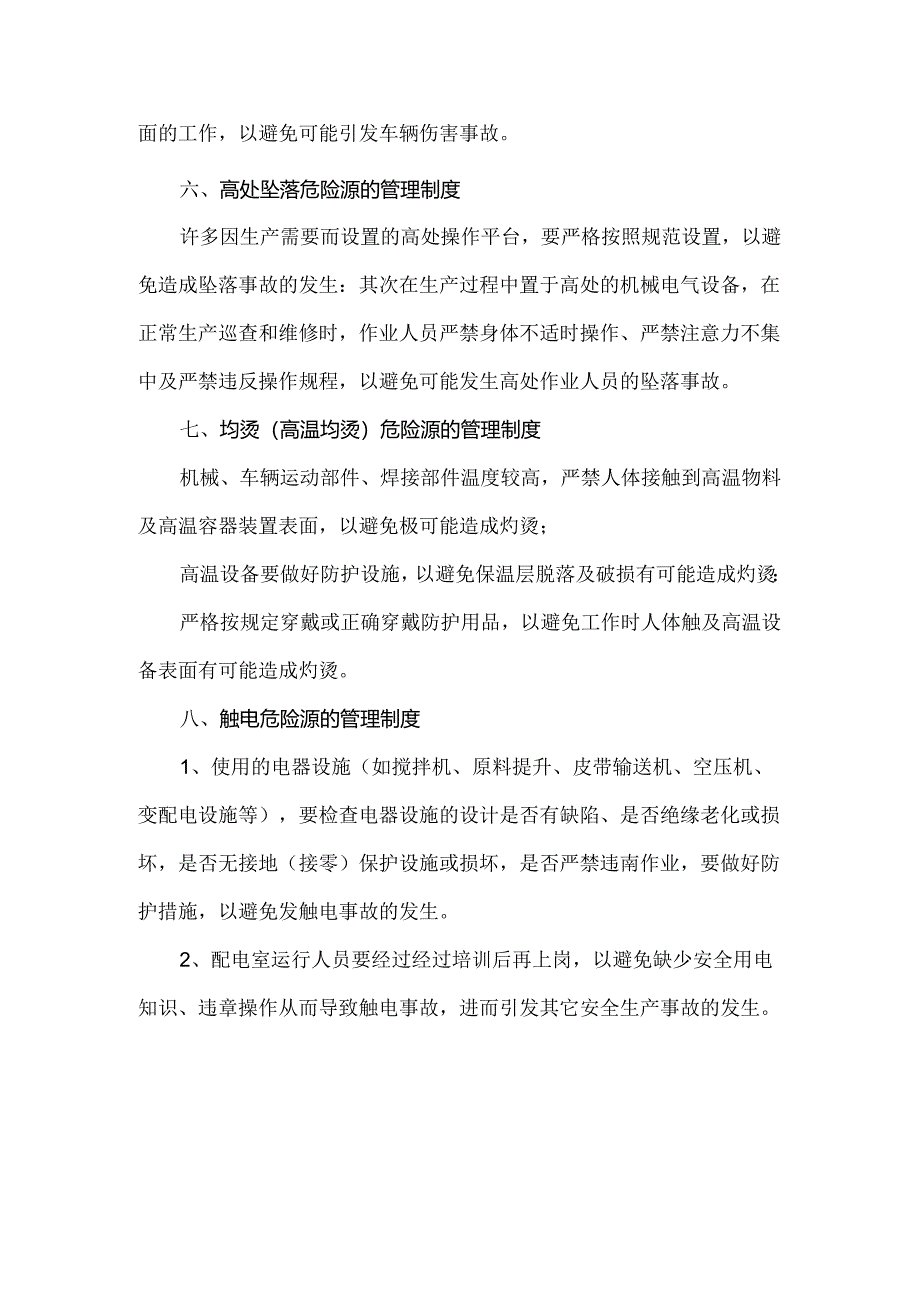 面的工作，以避免可能引发车辆伤害事故。

六、高处坠落危险源的管理制度

许多因生产需要而设置的高处操作平台，要严格按照规范设置，以避免造成坠落事故的发生：其次在生产过程中置于高处的机械电气设备，在正常生产巡查和维修时，作业人员严禁身体不适时操作、严禁注意力不集中及严禁违反操作规程，以避免可能发生高处作业人员的坠落事故。

七、均烫（高温均烫）危险源的管理制度

机械、车辆运动部件、焊接部件温度较高，严禁人体接触到高温物料及高温容器装置表面，以避免极可能造成灼烫；

高温设备要做好防护设施，以避免保温层脱落及破损有可能造成灼烫;

严格按规定穿戴或正确穿戴防护用品，以避免工作时人体触及高温设备表面有可能造成灼烫。

八、触电危险源的管理制度

1、使用的电器设施（如搅拌机、原料提升、皮带输送机、空压机、变配电设施等），要检查电器设施的设计是否有缺陷、是否绝缘老化或损坏，是否无接地（接零）保护设施或损坏，是否严禁违南作业，要做好防护措施，以避免发触电事故的发生。

2、配电室运行人员要经过经过培训后再上岗，以避免缺少安全用电知识、违章操作从而导致触电事故，进而引发其它安全生产事故的发生。